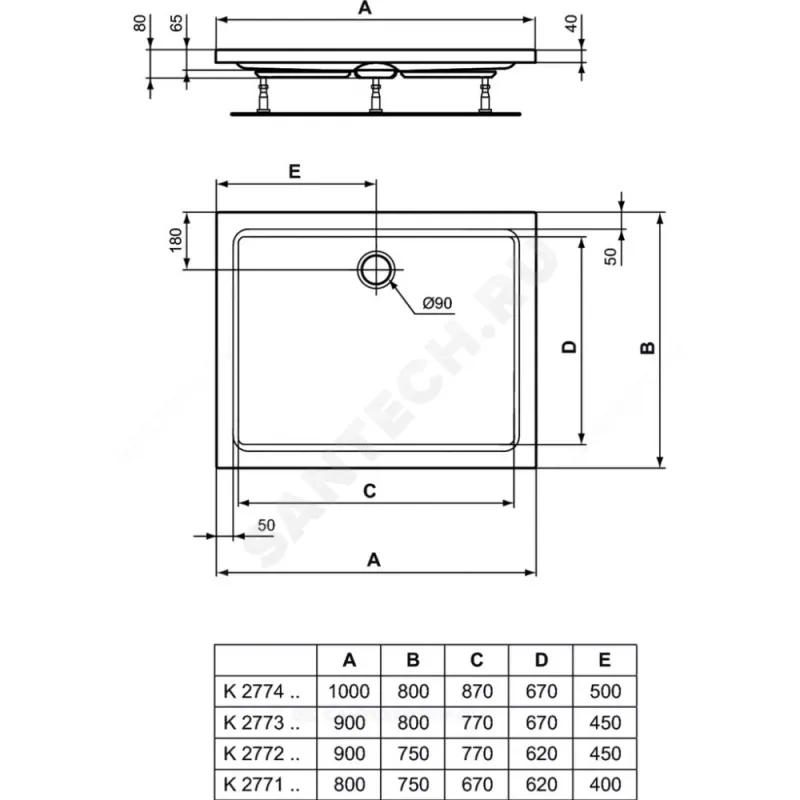 80 65 A 40

E

180

50

Ø90

D

B

C

50

A

SANTECH.RU

|  | A | B | C | D | E |
|---|---|---|---|---|---|
| K 2774 .. | 1000 | 800 | 870 | 670 | 500 |
| K 2773 .. | 900 | 800 | 770 | 670 | 450 |
| K 2772 .. | 900 | 750 | 770 | 620 | 450 |
| K 2771 .. | 800 | 750 | 670 | 620 | 400 |